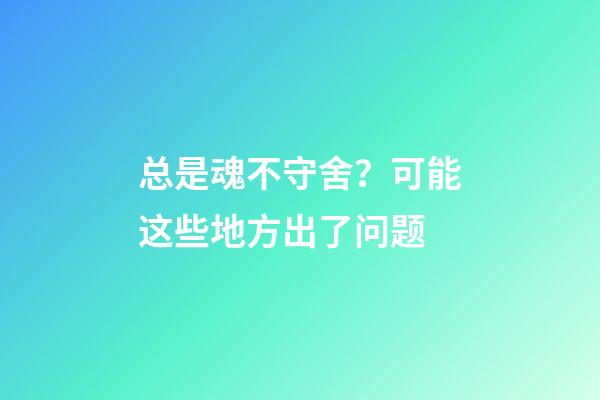 总是魂不守舍？可能这些地方出了问题